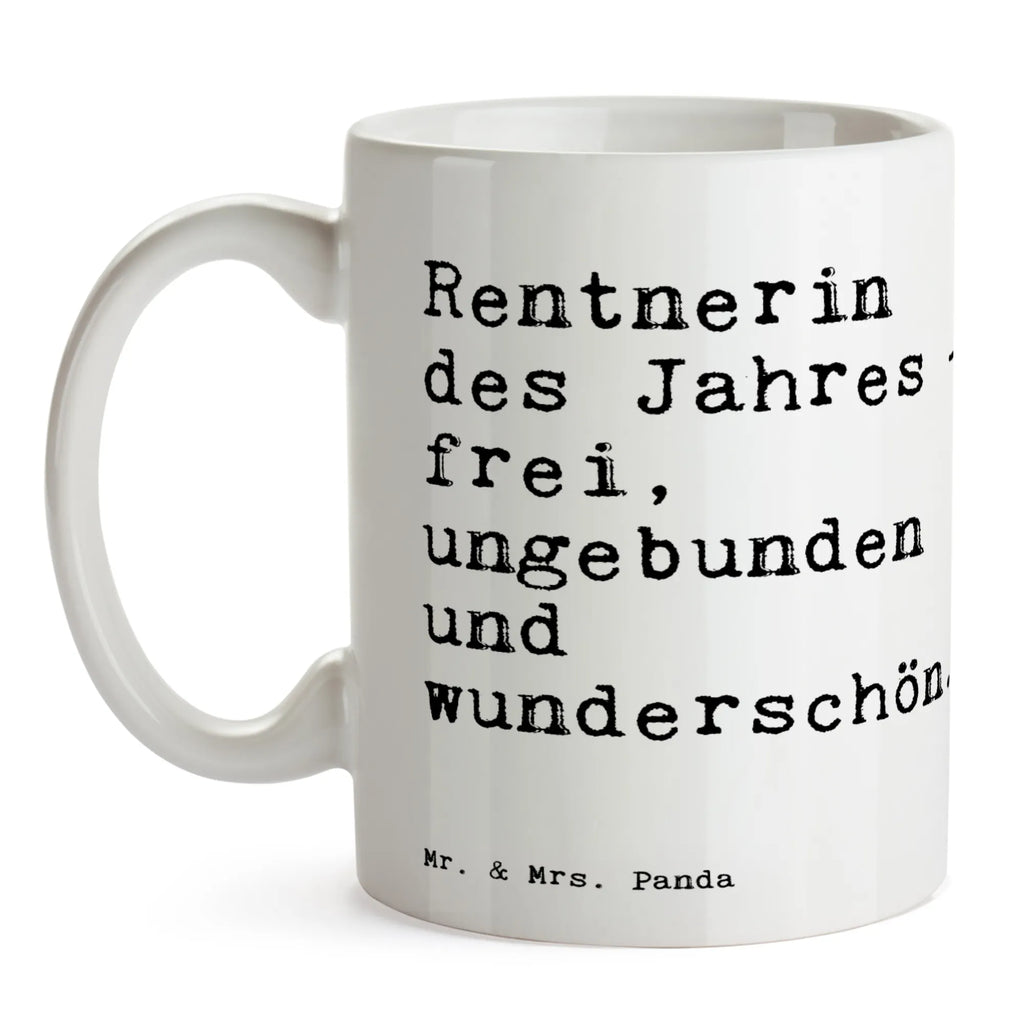 Rentnerin des Jahres - frei, ungebunden und wunderschön.

Mr. & Mrs. Panda